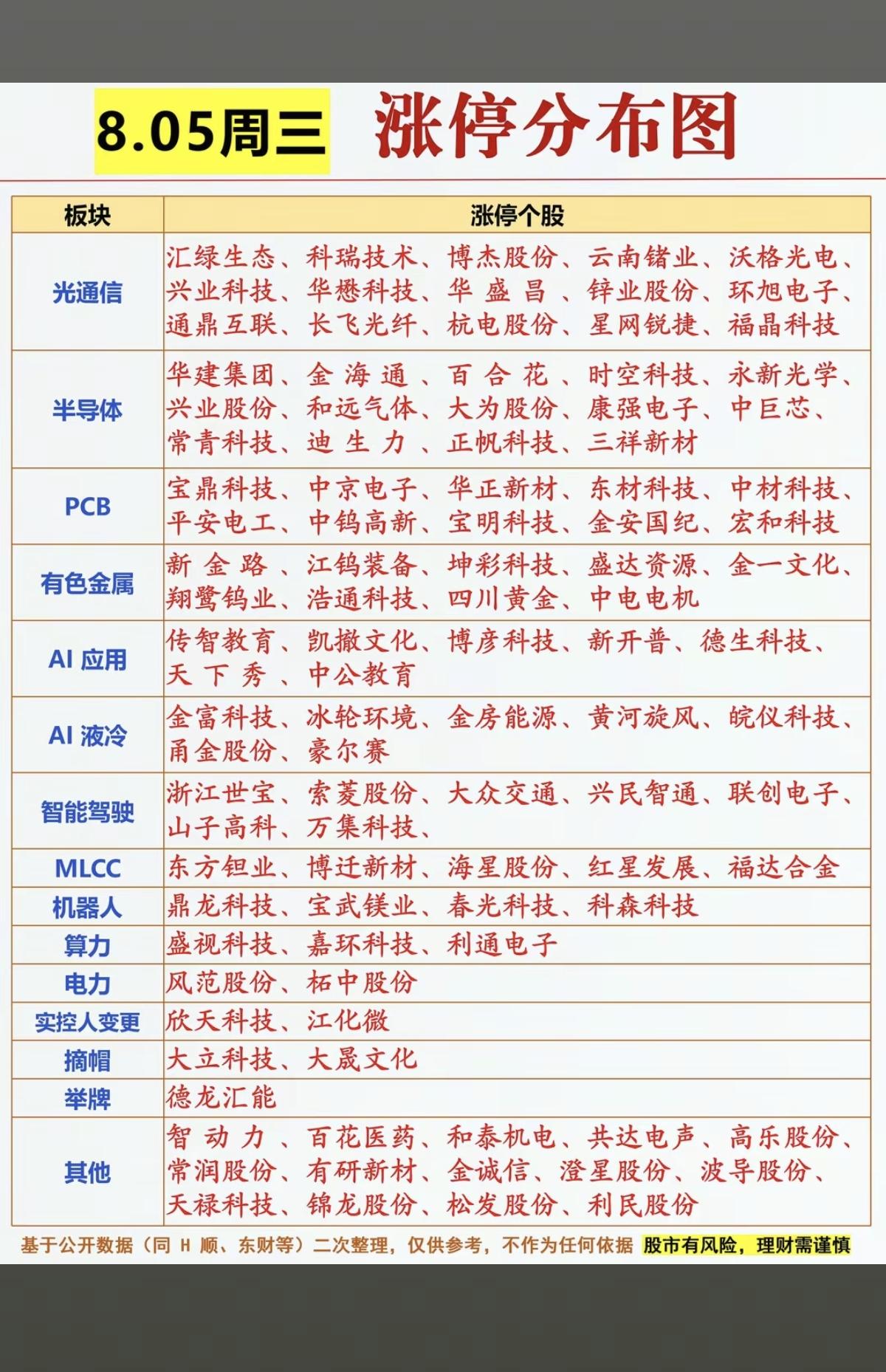 8.05周三 涨停分布图

| 板块 | 涨停个股 |
|---|---|
| 光通信 | 汇绿生态、科瑞技术、博杰股份、云南锗业、沃格光电、兴业科技、华懋科技、华盛昌、锌业股份、环旭电子、通鼎互联、长飞光纤、杭电股份、星网锐捷、福晶科技 |
| 半导体 | 华建集团、金海通、百合花、时空科技、永新光学、兴业股份、和远气体、大为股份、康强电子、中巨芯、常青科技、迪生力、正帆科技、三祥新材 |
| PCB | 宝鼎科技、中京电子、华正新材、东材科技、中材科技、平安电工、中钨高新、宝明科技、金安国纪、宏和科技 |
| 有色金属 | 新金路、江钨装备、坤彩科技、盛达资源、金一文化、翔鹭钨业、浩通科技、四川黄金、中电电机 |
| AI 应用 | 传智教育、凯撒文化、博彦科技、新开普、德生科技、天下秀、中公教育 |
| AI 液冷 | 金富科技、冰轮环境、金房能源、黄河旋风、皖仪科技、甬金股份、豪尔赛 |
| 智能驾驶 | 浙江世宝、索菱股份、大众交通、兴民智通、联创电子、山子高科、万集科技、 |
| MLCC | 东方钽业、博迁新材、海星股份、红星发展、福达合金 |
| 机器人 | 鼎龙科技、宝武镁业、春光科技、科森科技 |
| 算力 | 盛视科技、嘉环科技、利通电子 |
| 电力 | 风范股份、柘中股份 |
| 实控人变更 | 欣天科技、江化微 |
| 摘帽 | 大立科技、大晟文化 |
| 举牌 | 德龙汇能 |
| 其他 | 智动力、百花医药、和泰机电、共达电声、高乐股份、常润股份、有研新材、金诚信、澄星股份、波导股份、天禄科技、锦龙股份、松发股份、利民股份 |

基于公开数据（同 H 顺、东财等）二次整理，仅供参考，不作为任何依据 股市有风险，理财需谨慎